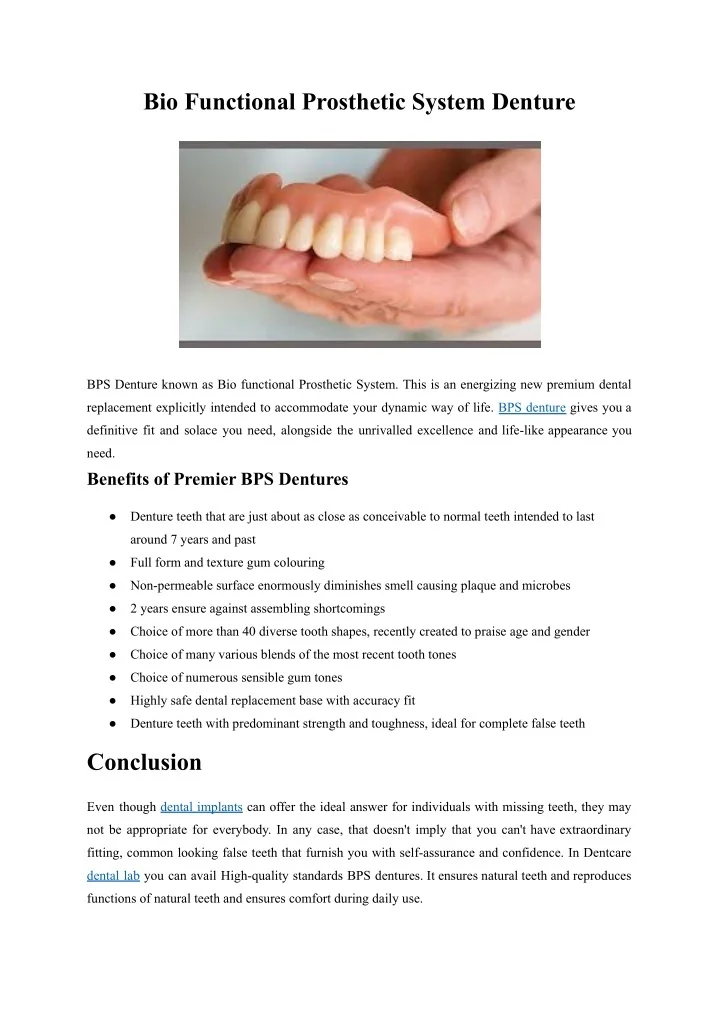 Bio Functional Prosthetic System Denture

BPS Denture known as Bio functional Prosthetic System. This is an energizing new premium dental replacement explicitly intended to accommodate your dynamic way of life. BPS denture gives you a definitive fit and solace you need, alongside the unrivalled excellence and life-like appearance you need.

Benefits of Premier BPS Dentures

● Denture teeth that are just about as close as conceivable to normal teeth intended to last around 7 years and past
● Full form and texture gum colouring
● Non-permeable surface enormously diminishes smell causing plaque and microbes
● 2 years ensure against assembling shortcomings
● Choice of more than 40 diverse tooth shapes, recently created to praise age and gender
● Choice of many various blends of the most recent tooth tones
● Choice of numerous sensible gum tones
● Highly safe dental replacement base with accuracy fit
● Denture teeth with predominant strength and toughness, ideal for complete false teeth

Conclusion

Even though dental implants can offer the ideal answer for individuals with missing teeth, they may not be appropriate for everybody. In any case, that doesn't imply that you can't have extraordinary fitting, common looking false teeth that furnish you with self-assurance and confidence. In Dentcare dental lab you can avail High-quality standards BPS dentures. It ensures natural teeth and reproduces functions of natural teeth and ensures comfort during daily use.